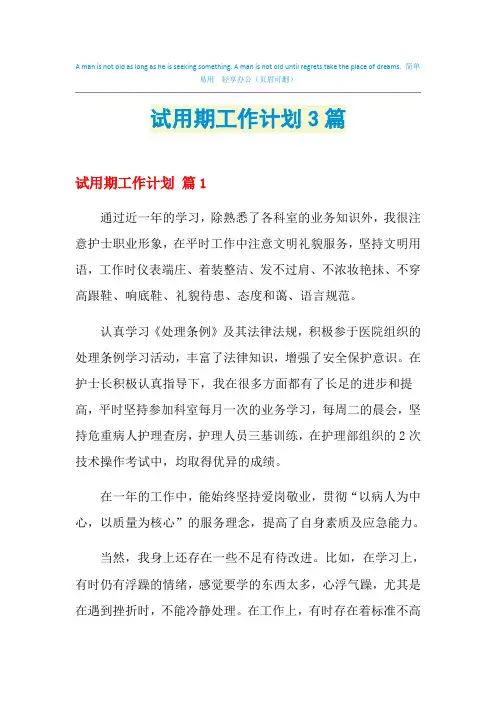 A man is not old as long as he is seeking something. A man is not old until regrets take the place of dreams. 简单易用 轻享办公（页眉可删）

试用期工作计划 3 篇

试用期工作计划 篇 1

通过近一年的学习，除熟悉了各科室的业务知识外，我很注意护士职业形象，在平时工作中注意文明礼貌服务，坚持文明用语，工作时仪表端庄、着装整洁、发不过肩、不浓妆艳抹、不穿高跟鞋、响底鞋、礼貌待患、态度和蔼、语言规范。

认真学习《处理条例》及其法律法规，积极参于医院组织的处理条例学习活动，丰富了法律知识，增强了安全保护意识。在护士长积极认真指导下，我在很多方面都有了长足的进步和提高，平时坚持参加科室每月一次的业务学习，每周二的晨会，坚持危重病人护理查房，护理人员三基训练，在护理部组织的 2 次技术操作考试中，均取得优异的成绩。

在一年的工作中，能始终坚持爱岗敬业，贯彻“以病人为中心，以质量为核心”的服务理念，提高了自身素质及应急能力。

当然，我身上还存在一些不足有待改进。比如，在学习上，有时仍有浮躁的情绪，感觉要学的东西太多，心浮气躁，尤其是在遇到挫折时，不能冷静处理。在工作上，有时存在着标准不高